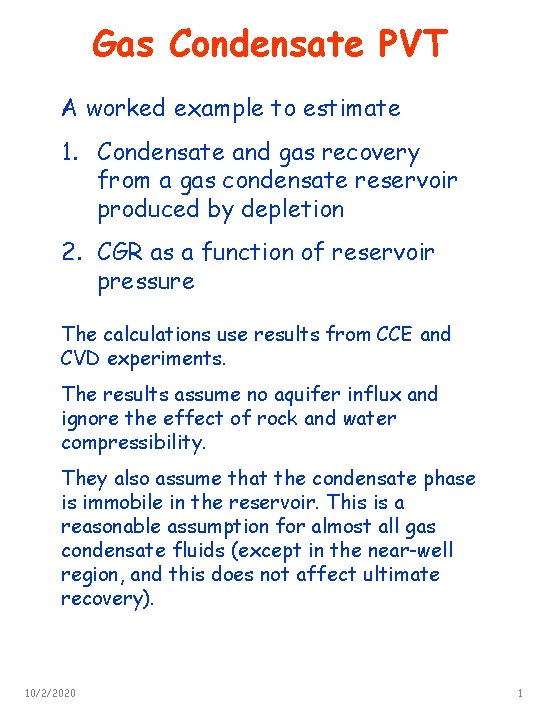 Gas Condensate PVT

A worked example to estimate

1. Condensate and gas recovery from a gas condensate reservoir produced by depletion

2. CGR as a function of reservoir pressure

The calculations use results from CCE and CVD experiments.

The results assume no aquifer influx and ignore the effect of rock and water compressibility.

They also assume that the condensate phase is immobile in the reservoir. This is a reasonable assumption for almost all gas condensate fluids (except in the near-well region, and this does not affect ultimate recovery).

10/2/2020

1